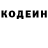 КОДЕИН